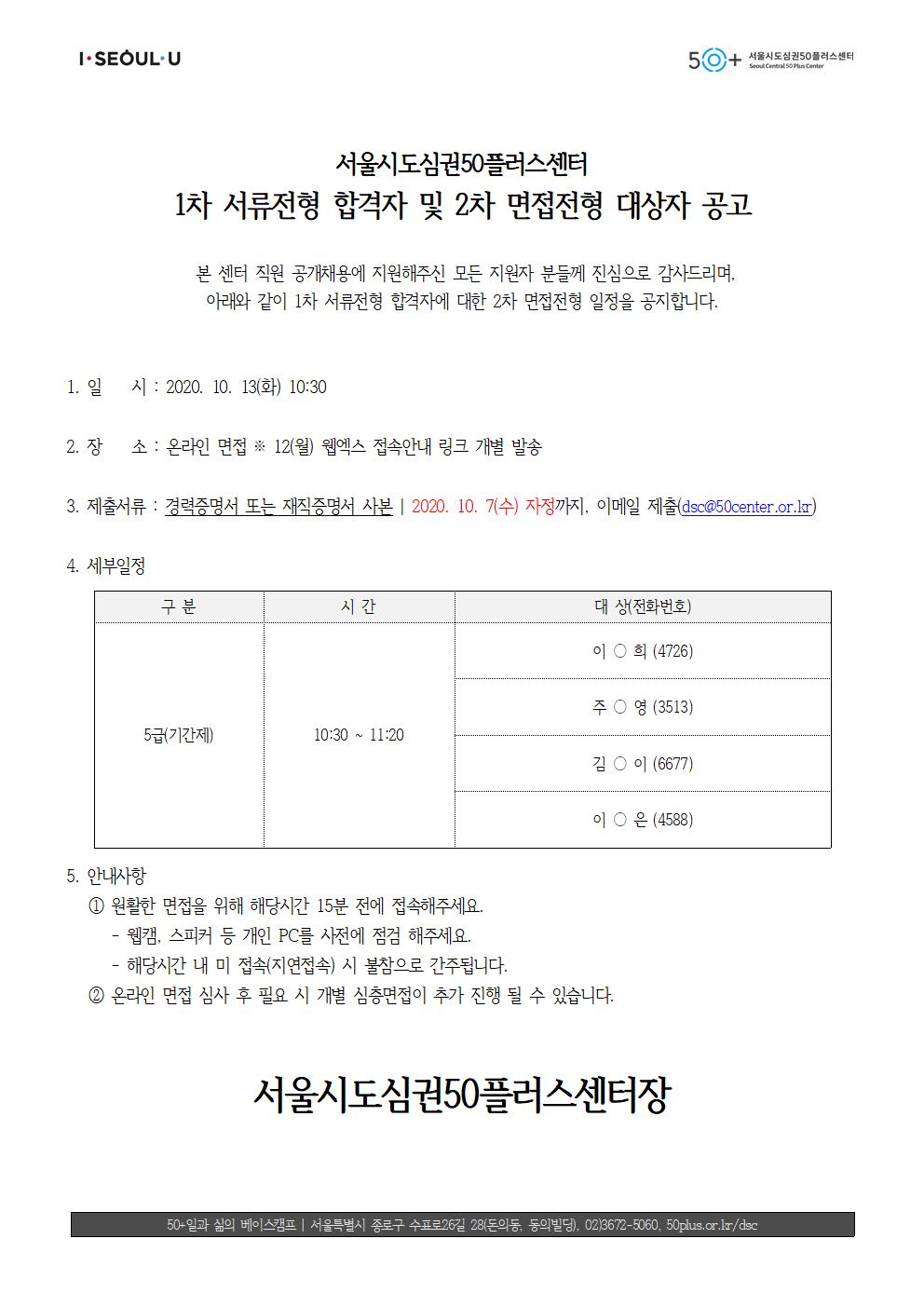 I·SEOUL·U

50+ 서울시도심권50플러스센터 Seoul Central 50 Plus Center

서울시도심권50플러스센터
1차 서류전형 합격자 및 2차 면접전형 대상자 공고

본 센터 직원 공개채용에 지원해주신 모든 지원자 분들께 진심으로 감사드리며, 아래와 같이 1차 서류전형 합격자에 대한 2차 면접전형 일정을 공지합니다.

1. 일 시 : 2020. 10. 13(화) 10:30

2. 장 소 : 온라인 면접 ※ 12(월) 웹엑스 접속안내 링크 개별 발송

3. 제출서류 : 경력증명서 또는 재직증명서 사본 | 2020. 10. 7(수) 자정까지, 이메일 제출(dsc@50center.or.kr)

4. 세부일정

| 구 분 | 시 간 | 대 상(전화번호) |
|---|---|---|
| 5급(기간제) | 10:30 ~ 11:20 | 이 ○ 희 (4726) |
| | | 주 ○ 영 (3513) |
| | | 김 ○ 이 (6677) |
| | | 이 ○ 은 (4588) |

5. 안내사항
① 원활한 면접을 위해 해당시간 15분 전에 접속해주세요.
- 웹캠, 스피커 등 개인 PC를 사전에 점검 해주세요.
- 해당시간 내 미 접속(지연접속) 시 불참으로 간주됩니다.
② 온라인 면접 심사 후 필요 시 개별 심층면접이 추가 진행 될 수 있습니다.

서울시도심권50플러스센터장

50+일과 삶의 베이스캠프 | 서울특별시 종로구 수표로26길 28(돈의동, 동의빌딩), 02)3672-5060, 50plus.or.kr/dsc